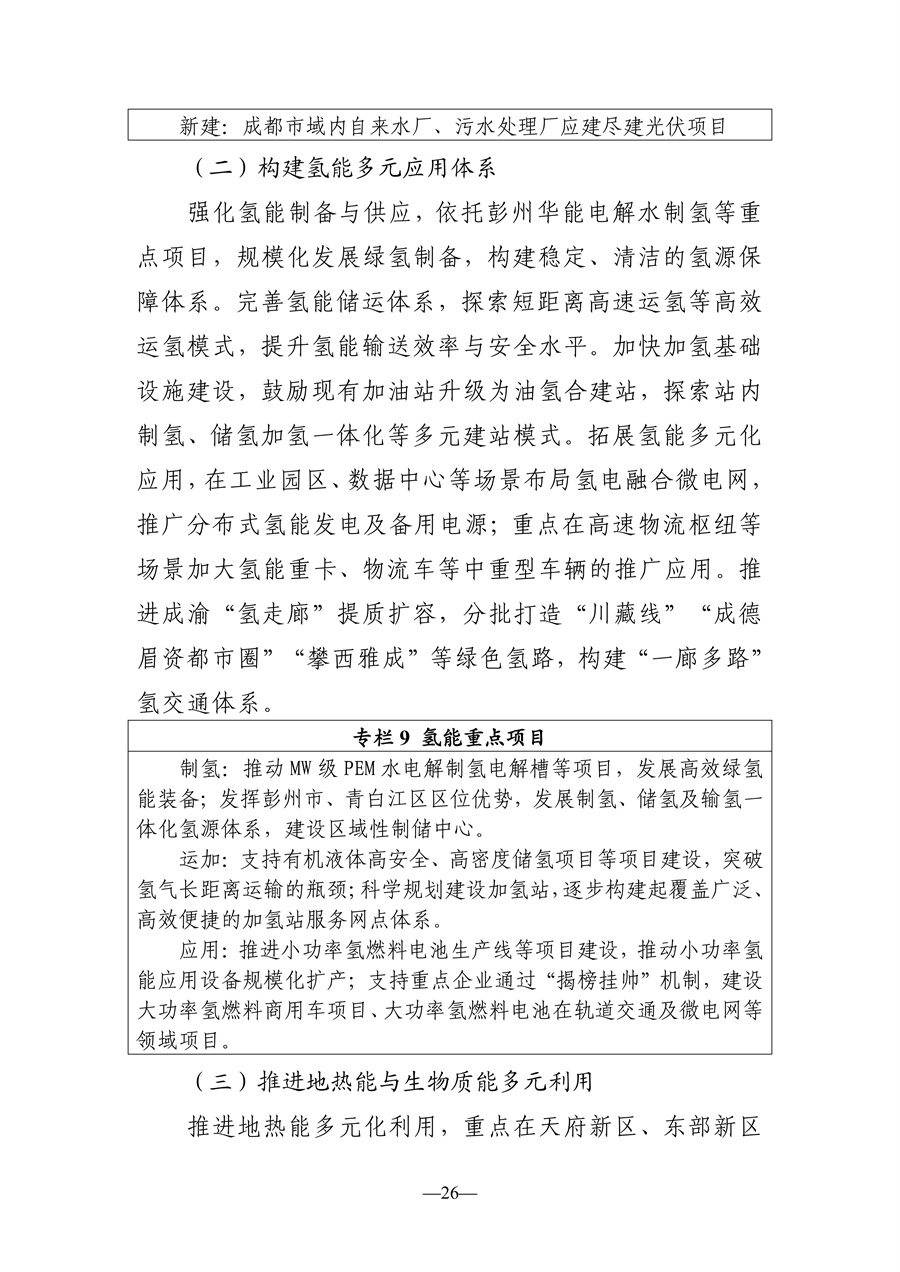 新建：成都市域内自来水厂、污水处理厂应建尽建光伏项目

（二）构建氢能多元应用体系

强化氢能制备与供应，依托彭州华能电解水制氢等重点项目，规模化发展绿氢制备，构建稳定、清洁的氢源保障体系。完善氢能储运体系，探索短距离高速运氢等高效运氢模式，提升氢能输送效率与安全水平。加快加氢基础设施建设，鼓励现有加油站升级为油氢合建站，探索站内制氢、储氢加氢一体化等多元建站模式。拓展氢能多元化应用，在工业园区、数据中心等场景布局氢电融合微电网，推广分布式氢能发电及备用电源；重点在高速物流枢纽等场景加大氢能重卡、物流车等中重型车辆的推广应用。推进成渝“氢走廊”提质扩容，分批打造“川藏线”“成德眉资都市圈”“攀西雅成”等绿色氢路，构建“一廊多路”氢交通体系。

专栏 9 氢能重点项目

制氢：推动 MW 级 PEM 水电解制氢电解槽等项目，发展高效绿氢能装备；发挥彭州市、青白江区区位优势，发展制氢、储氢及输氢一体化氢源体系，建设区域性制储中心。

运加：支持有机液体高安全、高密度储氢项目等项目建设，突破氢气长距离运输的瓶颈；科学规划建设加氢站，逐步构建起覆盖广泛、高效便捷的加氢站服务网点体系。

应用：推进小功率氢燃料电池生产线等项目建设，推动小功率氢能应用设备规模化扩产；支持重点企业通过“揭榜挂帅”机制，建设大功率氢燃料商用车项目、大功率氢燃料电池在轨道交通及微电网等领域项目。

（三）推进地热能与生物质能多元利用

推进地热能多元化利用，重点在天府新区、东部新区

—26—